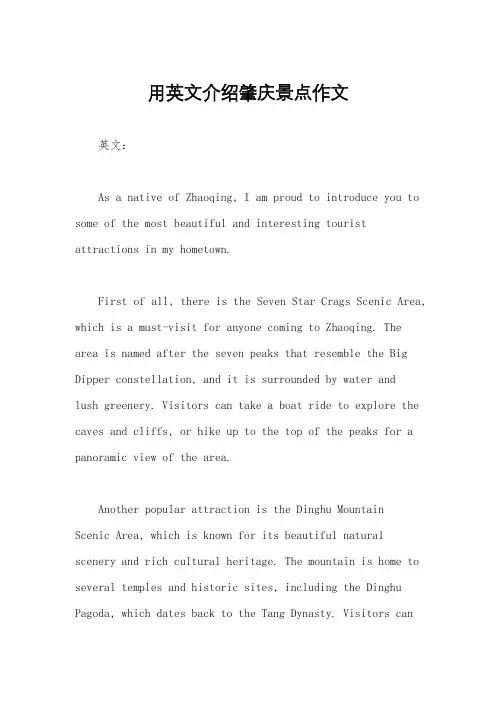 用英文介绍肇庆景点作文

英文：

As a native of Zhaoqing, I am proud to introduce you to some of the most beautiful and interesting tourist attractions in my hometown.

First of all, there is the Seven Star Crags Scenic Area, which is a must-visit for anyone coming to Zhaoqing. The area is named after the seven peaks that resemble the Big Dipper constellation, and it is surrounded by water and lush greenery. Visitors can take a boat ride to explore the caves and cliffs, or hike up to the top of the peaks for a panoramic view of the area.

Another popular attraction is the Dinghu Mountain Scenic Area, which is known for its beautiful natural scenery and rich cultural heritage. The mountain is home to several temples and historic sites, including the Dinghu Pagoda, which dates back to the Tang Dynasty. Visitors can